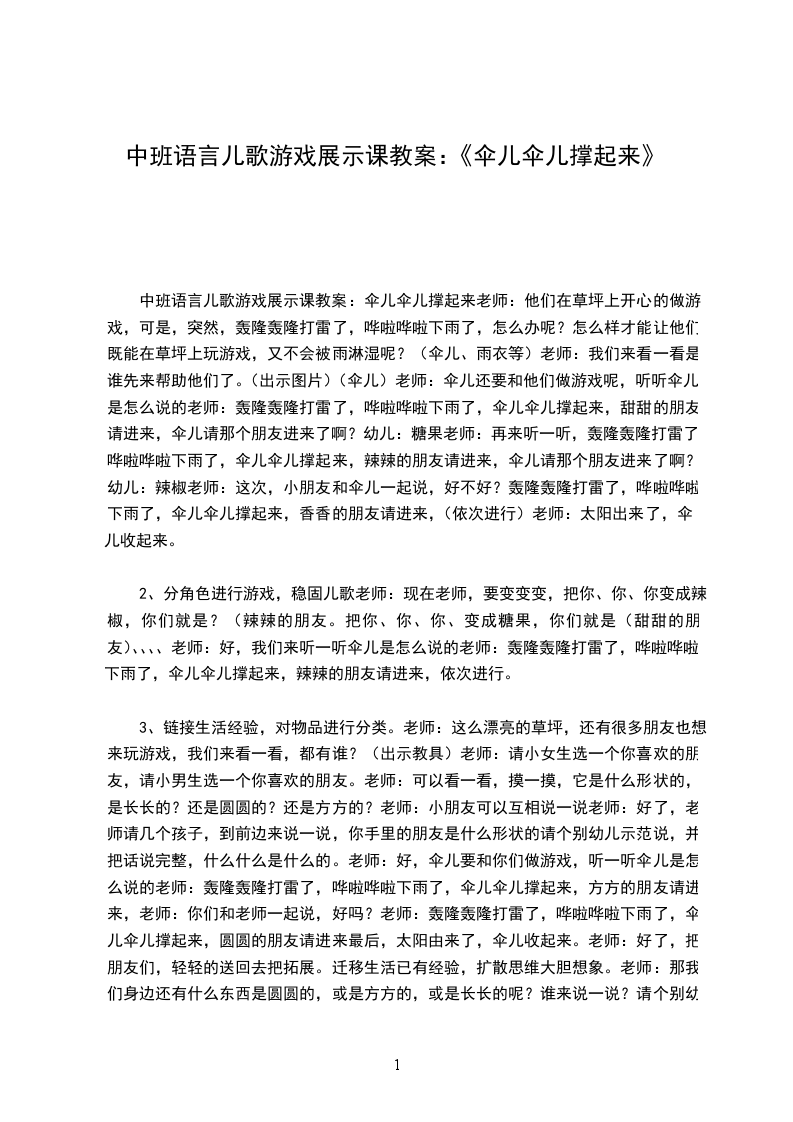 中班语言儿歌游戏展示课教案:《伞儿伞儿撑起来》

中班语言儿歌游戏展示课教案：伞儿伞儿撑起来老师：他们在草坪上开心的做游戏，可是，突然，轰隆轰隆打雷了，哗啦哗啦下雨了，怎么办呢？怎么样才能让他们既能在草坪上玩游戏，又不会被雨淋湿呢？（伞儿、雨衣等）老师：我们来看一看是谁先来帮助他们了。(出示图片)（伞儿）老师：伞儿还要和他们做游戏呢，听听伞儿是怎么说的老师：轰隆轰隆打雷了，哗啦哗啦下雨了，伞儿伞儿撑起来，甜甜的朋友请进来，伞儿请那个朋友进来了啊？幼儿：糖果老师：再来听一听，轰隆轰隆打雷了哗啦哗啦下雨了，伞儿伞儿撑起来，辣辣的朋友请进来，伞儿请那个朋友进来了啊？幼儿：辣椒老师：这次，小朋友和伞儿一起说，好不好？轰隆轰隆打雷了，哗啦哗啦下雨了，伞儿伞儿撑起来，香香的朋友请进来，(依次进行）老师：太阳出来了，伞儿收起来。

2、分角色进行游戏，稳固儿歌老师：现在老师，要变变变，把你、你、你变成辣椒，你们就是？（辣辣的朋友。把你、你、你、变成糖果，你们就是（甜甜的朋友)、、、、老师：好，我们来听一听伞儿是怎么说的老师：轰隆轰隆打雷了，哗啦哗啦下雨了，伞儿伞儿撑起来，辣辣的朋友请进来，依次进行。

3、链接生活经验，对物品进行分类。老师：这么漂亮的草坪，还有很多朋友也想来玩游戏，我们来看一看，都有谁？（出示教具）老师：请小女生选一个你喜欢的朋友，请小男生选一个你喜欢的朋友。老师：可以看一看，摸一摸，它是什么形状的，是长长的？还是圆圆的？还是方方的？老师：小朋友可以互相说一说老师：好了，老师请几个孩子，到前边来说一说，你手里的朋友是什么形状的请个别幼儿示范说，并把话说完整，什么什么是什么的。老师：好，伞儿要和你们做游戏，听一听伞儿是怎么说的老师：轰隆轰隆打雷了，哗啦哗啦下雨了，伞儿伞儿撑起来，方方的朋友请进来，老师：你们和老师一起说，好吗？老师：轰隆轰隆打雷了，哗啦哗啦下雨了，伞儿伞儿撑起来，圆圆的朋友请进来最后，太阳由来了，伞儿收起来。老师：好了，把朋友们，轻轻的送回去把拓展。迁移生活已有经验，扩散思维大胆想象。老师：那我们身边还有什么东西是圆圆的，或是方方的，或是长长的呢？谁来说一说？请个别幼

1